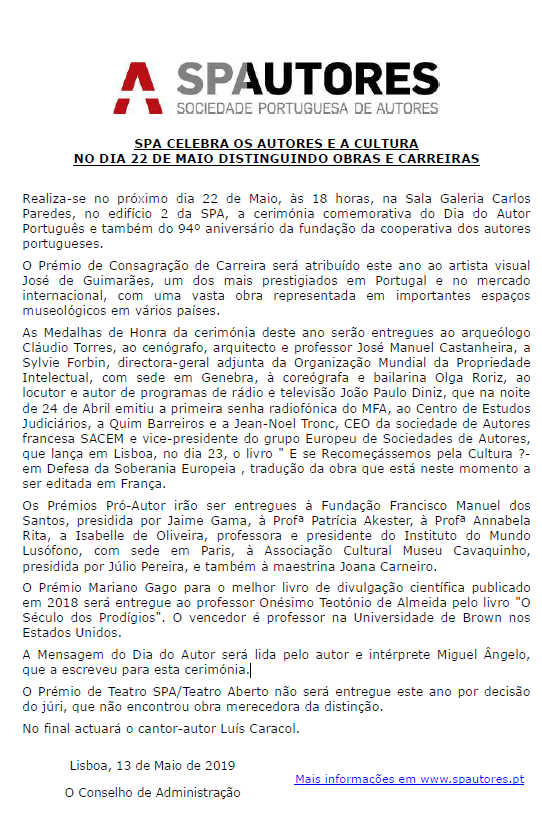 SPAUTORES
SOCIEDADE PORTUGUESA DE AUTORES

SPA CELEBRA OS AUTORES E A CULTURA
NO DIA 22 DE MAIO DISTINGUINDO OBRAS E CARREIRAS

Realiza-se no próximo dia 22 de Maio, às 18 horas, na Sala Galeria Carlos Paredes, no edifício 2 da SPA, a cerimónia comemorativa do Dia do Autor Português e também do 94º aniversário da fundação da cooperativa dos autores portugueses.

O Prémio de Consagração de Carreira será atribuído este ano ao artista visual José de Guimarães, um dos mais prestigiados em Portugal e no mercado internacional, com uma vasta obra representada em importantes espaços museológicos em vários países.

As Medalhas de Honra da cerimónia deste ano serão entregues ao arqueólogo Cláudio Torres, ao cenógrafo, arquitecto e professor José Manuel Castanheira, a Sylvie Forbin, directora-geral adjunta da Organização Mundial da Propriedade Intelectual, com sede em Genebra, à coreógrafa e bailarina Olga Roriz, ao locutor e autor de programas de rádio e televisão João Paulo Diniz, que na noite de 24 de Abril emitiu a primeira senha radiofónica do MFA, ao Centro de Estudos Judiciários, a Quim Barreiros e a Jean-Noel Tronc, CEO da sociedade de Autores francesa SACEM e vice-presidente do grupo Europeu de Sociedades de Autores, que lança em Lisboa, no dia 23, o livro " E se Recomeçássemos pela Cultura ?- em Defesa da Soberania Europeia , tradução da obra que está neste momento a ser editada em França.

Os Prémios Pró-Autor irão ser entregues à Fundação Francisco Manuel dos Santos, presidida por Jaime Gama, à Profª Patrícia Akester, à Profª Annabela Rita, a Isabelle de Oliveira, professora e presidente do Instituto do Mundo Lusófono, com sede em Paris, à Associação Cultural Museu Cavaquinho, presidida por Júlio Pereira, e também à maestrina Joana Carneiro.

O Prémio Mariano Gago para o melhor livro de divulgação científica publicado em 2018 será entregue ao professor Onésimo Teotónio de Almeida pelo livro "O Século dos Prodígios". O vencedor é professor na Universidade de Brown nos Estados Unidos.

A Mensagem do Dia do Autor será lida pelo autor e intérprete Miguel Ângelo, que a escreveu para esta cerimónia.

O Prémio de Teatro SPA/Teatro Aberto não será entregue este ano por decisão do júri, que não encontrou obra merecedora da distinção.

No final actuará o cantor-autor Luís Caracol.

Lisboa, 13 de Maio de 2019

O Conselho de Administração

Mais informações em www.spautores.pt